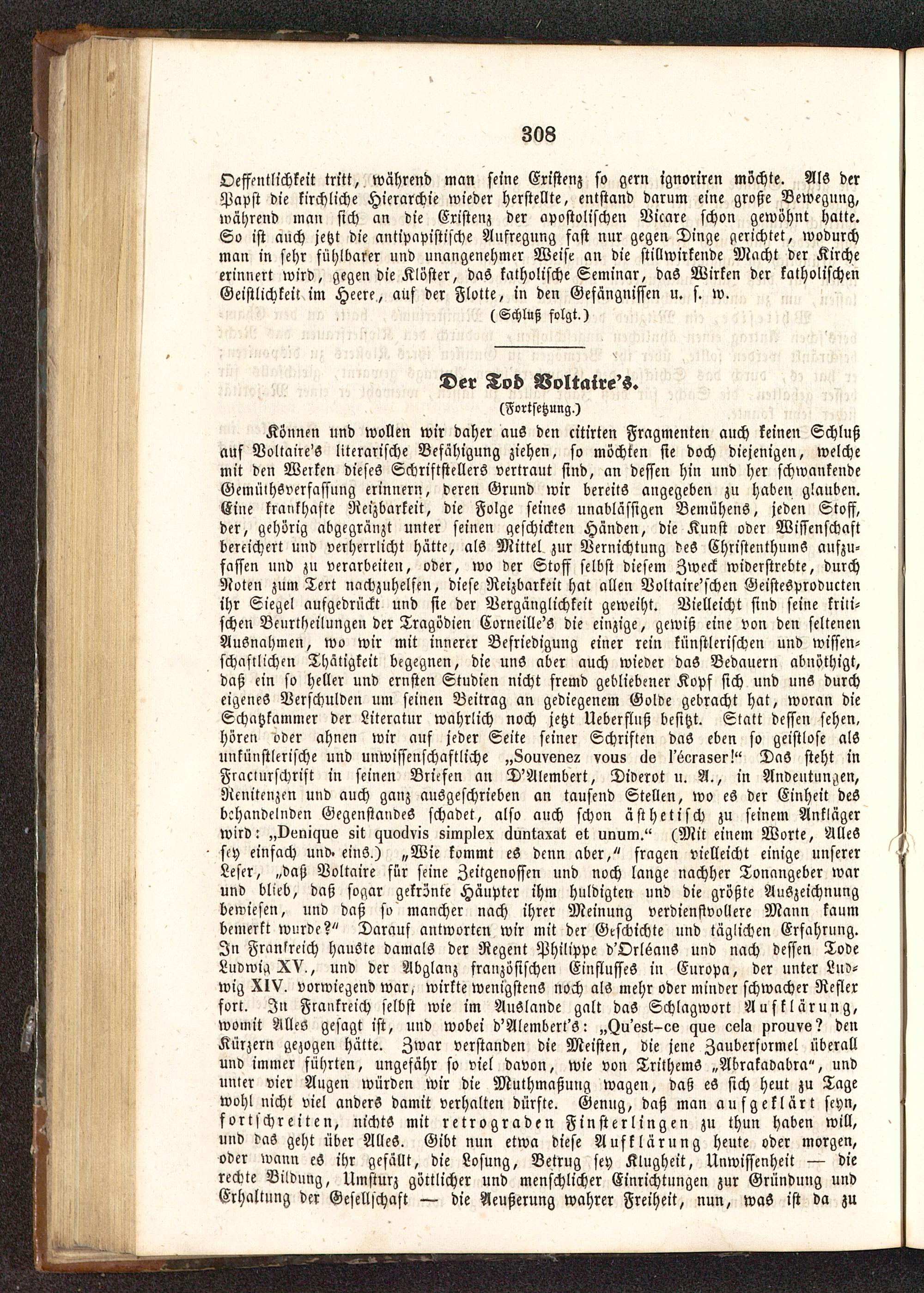 308

Oeffentlichkeit tritt, während man seine Existenz so gern ignoriren möchte. Als der Papst die kirchliche Hierarchie wieder herstellte, entstand darum eine große Bewegung, während man sich an die Existenz der apostolischen Vicare schon gewöhnt hatte. So ist auch jetzt die antipapistische Aufregung fast nur gegen Dinge gerichtet, wodurch man in sehr fühlbarer und unangenehmer Weise an die stillwirkende Macht der Kirche erinnert wird, gegen die Klöster, das katholische Seminar, das Wirken der katholischen Geistlichkeit im Heere, auf der Flotte, in den Gefängnissen u. s. w.

(Schluß folgt.)

Der Tod Voltaire's.

(Fortsetzung.)

Können und wollen wir daher aus den citirten Fragmenten auch keinen Schluß auf Voltaire's literarische Befähigung ziehen, so möchten sie doch diejenigen, welche mit den Werken dieses Schriftstellers vertraut sind, an dessen hin und her schwankende Gemüthsverfassung erinnern, deren Grund wir bereits angegeben zu haben glauben. Eine krankhafte Reizbarkeit, die Folge seines unablässigen Bemühens, jeden Stoff, der, gehörig abgegränzt unter seinen geschickten Händen, die Kunst oder Wissenschaft bereichert und verherrlicht hätte, als Mittel zur Vernichtung des Christenthums aufzufassen und zu verarbeiten, oder, wo der Stoff selbst diesem Zweck widerstrebte, durch Noten zum Text nachzuhelfen, diese Reizbarkeit hat allen Voltaire'schen Geistesproducten ihr Siegel aufgedrückt und sie der Vergänglichkeit geweiht. Vielleicht sind seine kritischen Beurtheilungen der Tragödien Corneille's die einzige, gewiß eine von den seltenen Ausnahmen, wo wir mit innerer Befriedigung einer rein künstlerischen und wissenschaftlichen Thätigkeit begegnen, die uns aber auch wieder das Bedauern abnöthigt, daß ein so heller und ernsten Studien nicht fremd gebliebener Kopf sich und uns durch eigenes Verschulden um seinen Beitrag an gediegenem Golde gebracht hat, woran die Schatzkammer der Literatur wahrlich noch jetzt Ueberfluß besitzt. Statt dessen sehen, hören oder ahnen wir auf jeder Seite seiner Schriften das eben so geistlose als unkünstlerische und unwissenschaftliche „Souvenez vous de l'écraser!“ Das steht in Fracturschrift in seinen Briefen an D'Alembert, Diderot u. A., in Andeutungen, Renitenzen und auch ganz ausgeschrieben an tausend Stellen, wo es der Einheit des behandelnden Gegenstandes schadet, also auch schon ästhetisch zu seinem Ankläger wird: „Denique sit quodvis simplex duntaxat et unum.“ (Mit einem Worte, Alles sey einfach und eins.) „Wie kommt es denn aber,“ fragen vielleicht einige unserer Leser, „daß Voltaire für seine Zeitgenossen und noch lange nachher Tonangeber war und blieb, daß sogar gekrönte Häupter ihm huldigten und die größte Auszeichnung bewiesen, und daß so mancher nach ihrer Meinung verdienstvollere Mann kaum bemerkt wurde?“ Darauf antworten wir mit der Geschichte und täglichen Erfahrung. In Frankreich hauste damals der Regent Philippe d'Orléans und nach dessen Tode Ludwig XV., und der Abglanz französischen Einflusses in Europa, der unter Ludwig XIV. vorwiegend war, wirkte wenigstens noch als mehr oder minder schwacher Reflex fort. In Frankreich selbst wie im Auslande galt das Schlagwort Aufklärung, womit Alles gesagt ist, und wobei d'Alembert's: „Qu'est-ce que cela prouve? den Kürzern gezogen hätte. Zwar verstanden die Meisten, die jene Zauberformel überall und immer führten, ungefähr so viel davon, wie von Trithems „Abrakadabra“, und unter vier Augen würden wir die Muthmaßung wagen, daß es sich heut zu Tage wohl nicht viel anders damit verhalten dürfte. Genug, daß man aufgeklärt seyn, fortschreiten, nichts mit retrograden Finsterlingen zu thun haben will, und das geht über Alles. Gibt nun etwa diese Aufklärung heute oder morgen, oder wann es ihr gefällt, die Losung, Betrug sey Klugheit, Unwissenheit — die rechte Bildung, Umsturz göttlicher und menschlicher Einrichtungen zur Gründung und Erhaltung der Gesellschaft — die Aeußerung wahrer Freiheit, nun, was ist da zu